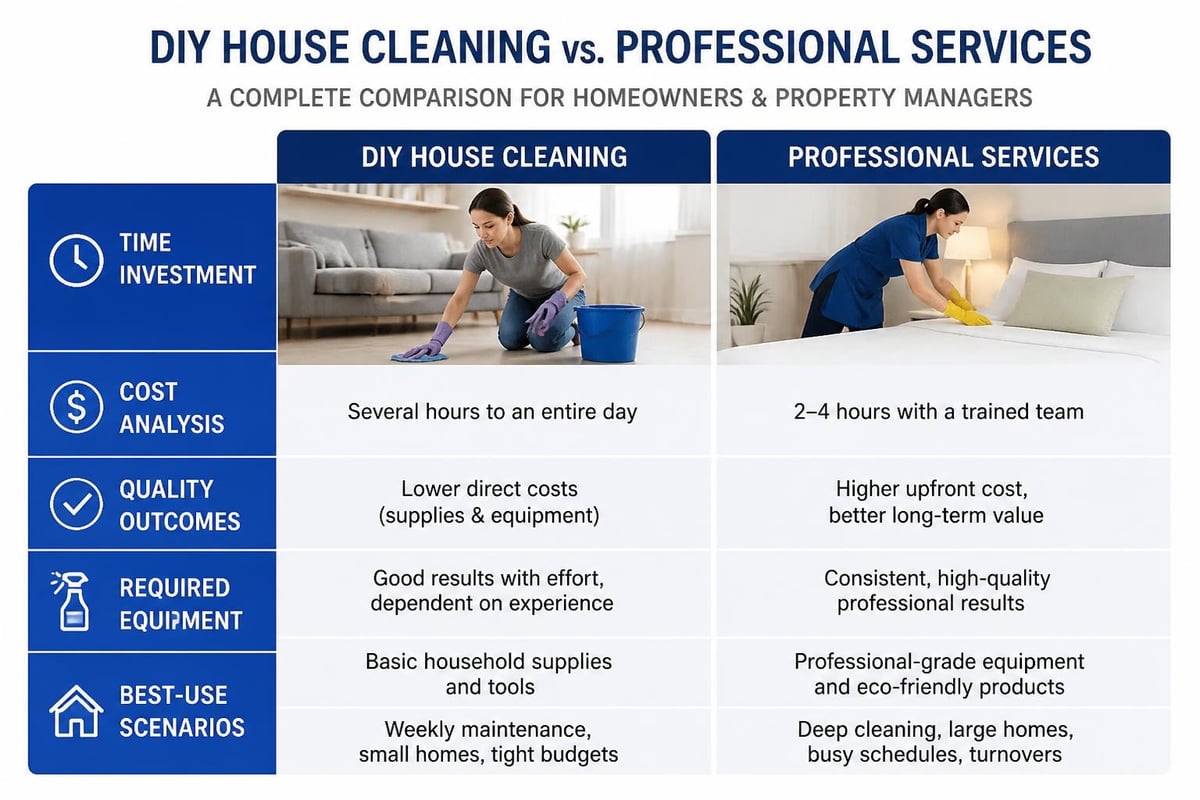 DIY HOUSE CLEANING vs. PROFESSIONAL SERVICES

A COMPLETE COMPARISON FOR HOMEOWNERS & PROPERTY MANAGERS

| | DIY HOUSE CLEANING | PROFESSIONAL SERVICES |
|---|---|---|
| TIME INVESTMENT | | |
| COST ANALYSIS | Several hours to an entire day | 2–4 hours with a trained team |
| QUALITY OUTCOMES | Lower direct costs (supplies & equipment) | Higher upfront cost, better long-term value |
| REQUIRED EQUIPMENT | Good results with effort, dependent on experience | Consistent, high-quality professional results |
| BEST-USE SCENARIOS | Basic household supplies and tools | Professional-grade equipment and eco-friendly products |
| | Weekly maintenance, small homes, tight budgets | Deep cleaning, large homes, busy schedules, turnovers |